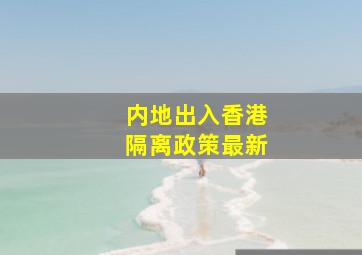 内地出入香港
隔离政策最新